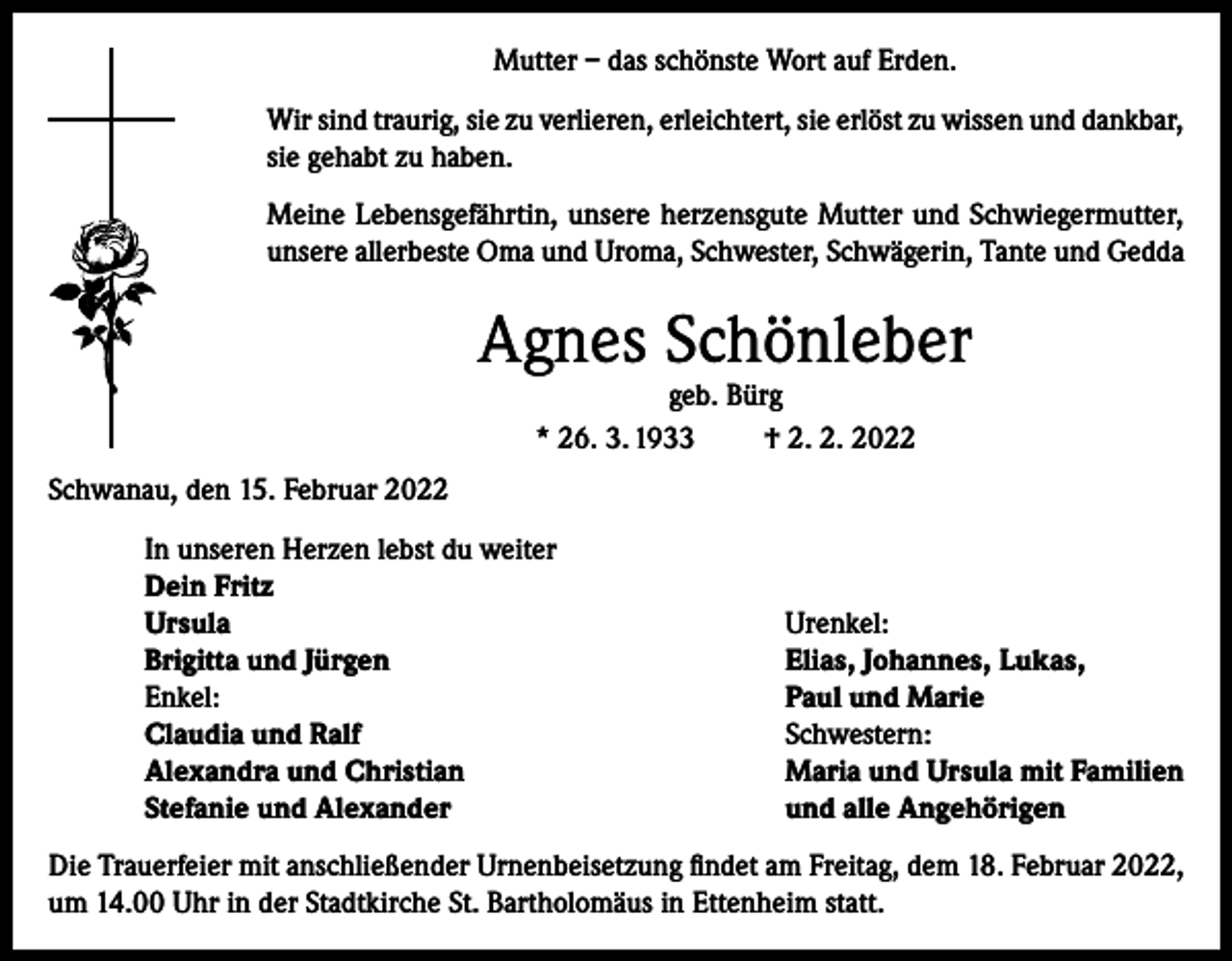 Mutter – das schönste Wort auf Erden.

Wir sind traurig, sie zu verlieren, erleichtert, sie erlöst zu wissen und dankbar, sie gehabt zu haben.

Meine Lebensgefährtin, unsere herzensgute Mutter und Schwiegermutter, unsere allerbeste Oma und Uroma, Schwester, Schwägerin, Tante und Gedda

Agnes Schönleber

geb. Bürg

* 26. 3. 1933 † 2. 2. 2022

Schwanau, den 15. Februar 2022

In unseren Herzen lebst du weiter
Dein Fritz
Ursula
Brigitta und Jürgen
Enkel:
Claudia und Ralf
Alexandra und Christian
Stefanie und Alexander

Urenkel:
Elias, Johannes, Lukas,
Paul und Marie
Schwestern:
Maria und Ursula mit Familien
und alle Angehörigen

Die Trauerfeier mit anschließender Urnenbeisetzung findet am Freitag, dem 18. Februar 2022, um 14.00 Uhr in der Stadtkirche St. Bartholomäus in Ettenheim statt.